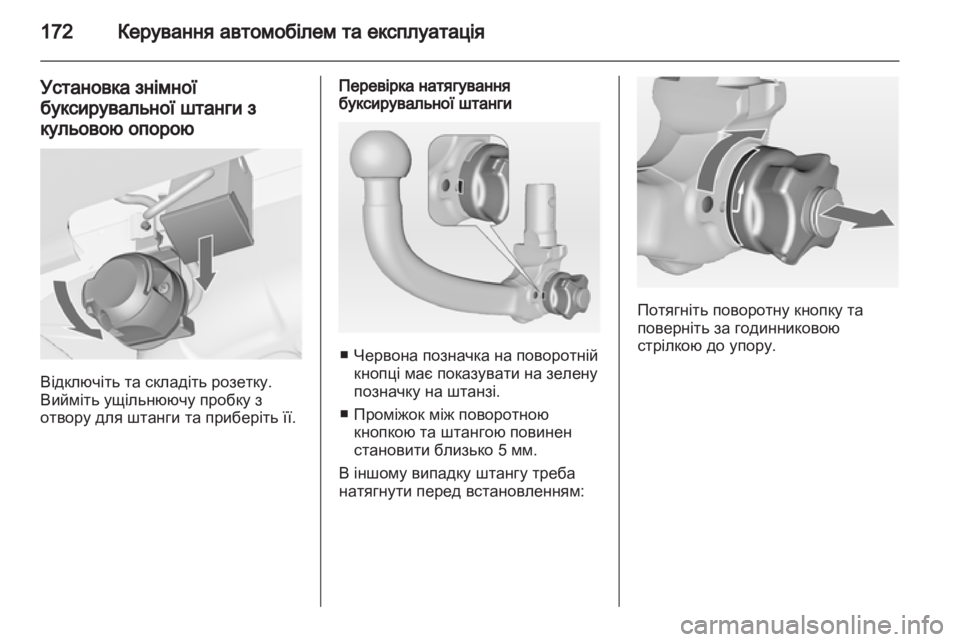 172 Керування автомобілем та експлуатація

Установка знімної буксирувальної штанги з кульовою опорою

Відключіть та складіть розетку. Вийміть ущільнюючу пробку з отвору для штанги та приберіть її.

Перевірка натягування буксирувальної штанги

■ Червона позначка на поворотній кнопці має показувати на зелену позначку на штанзі.

■ Проміжок між поворотною кнопкою та штангою повинен становити близько 5 мм.

В іншому випадку штангу треба натягнути перед встановленням:

Потягніть поворотну кнопку та поверніть за годинниковою стрілкою до упору.

carmanualsonline.info